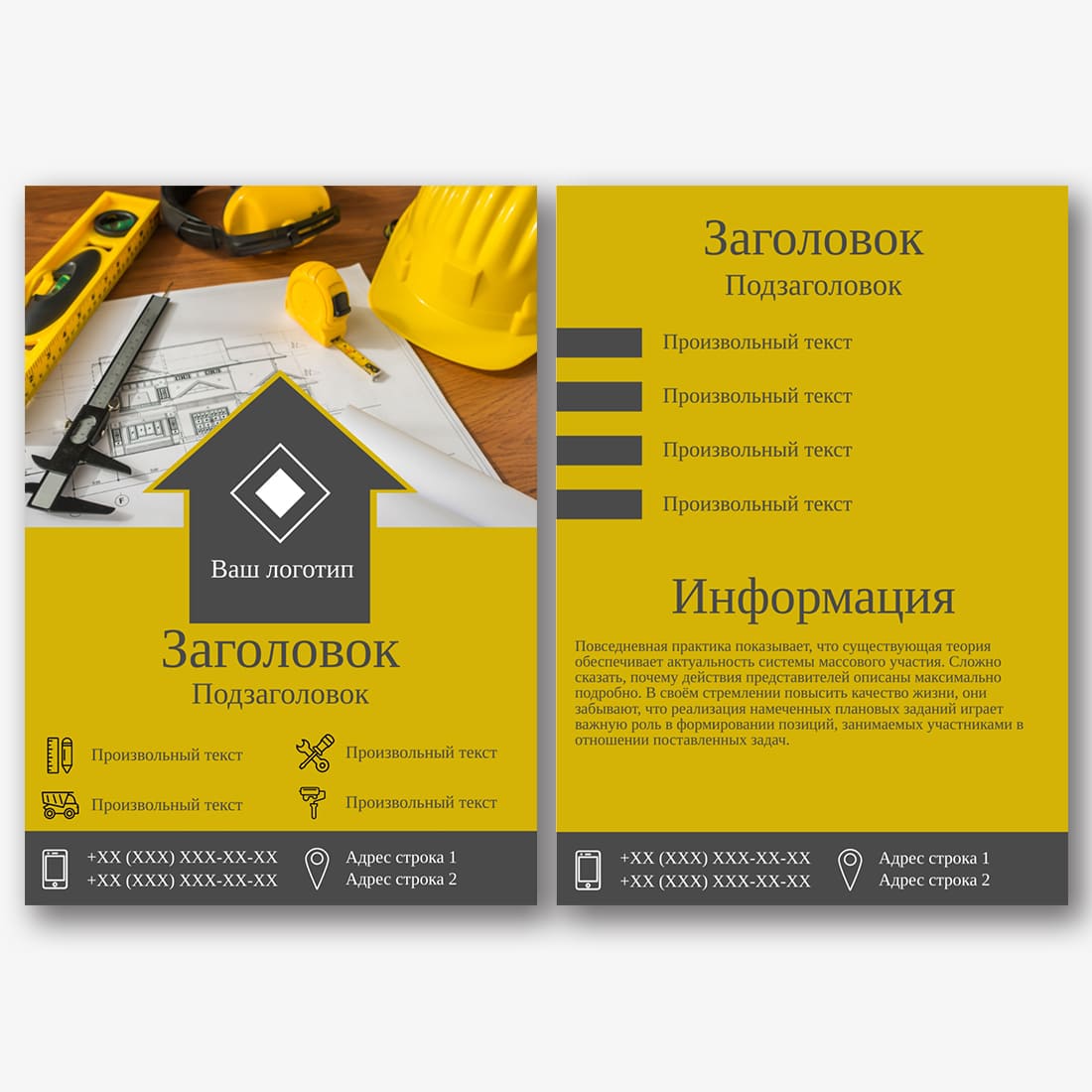 Ваш логотип

Заголовок
Подзаголовок

Произвольный текст
Произвольный текст
Произвольный текст
Произвольный текст

+XX (XXX) XXX-XX-XX
+XX (XXX) XXX-XX-XX
Адрес строка 1
Адрес строка 2

Заголовок
Подзаголовок

Произвольный текст
Произвольный текст
Произвольный текст
Произвольный текст

Информация

Повседневная практика показывает, что существующая теория обеспечивает актуальность системы массового участия. Сложно сказать, почему действия представителей описаны максимально подробно. В своём стремлении повысить качество жизни, они забывают, что реализация намеченных плановых заданий играет важную роль в формировании позиций, занимаемых участниками в отношении поставленных задач.

+XX (XXX) XXX-XX-XX
+XX (XXX) XXX-XX-XX
Адрес строка 1
Адрес строка 2